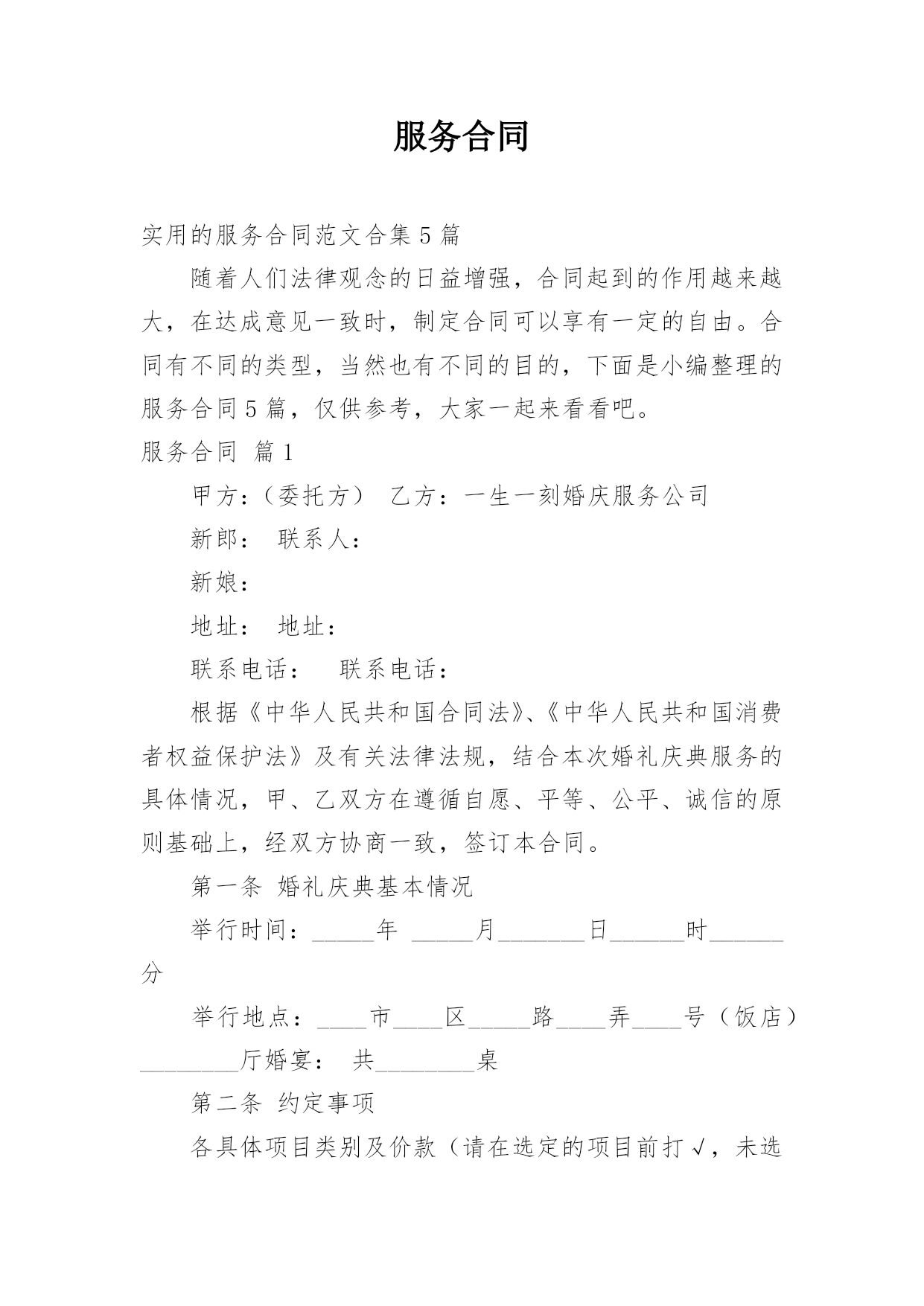 服务合同

实用的服务合同范文合集5篇

随着人们法律观念的日益增强，合同起到的作用越来越大，在达成意见一致时，制定合同可以享有一定的自由。合同有不同的类型，当然也有不同的目的，下面是小编整理的服务合同5篇，仅供参考，大家一起来看看吧。

服务合同 篇1

甲方：（委托方） 乙方：一生一刻婚庆服务公司

新郎： 联系人：

新娘：

地址： 地址：

联系电话： 联系电话：

根据《中华人民共和国合同法》、《中华人民共和国消费者权益保护法》及有关法律法规，结合本次婚礼庆典服务的具体情况，甲、乙双方在遵循自愿、平等、公平、诚信的原则基础上，经双方协商一致，签订本合同。

第一条 婚礼庆典基本情况

举行时间：_____年 _____月_______日______时______分

举行地点：____市____区_____路____弄____号（饭店）________厅婚宴： 共________桌

第二条 约定事项

各具体项目类别及价款（请在选定的项目前打√，未选